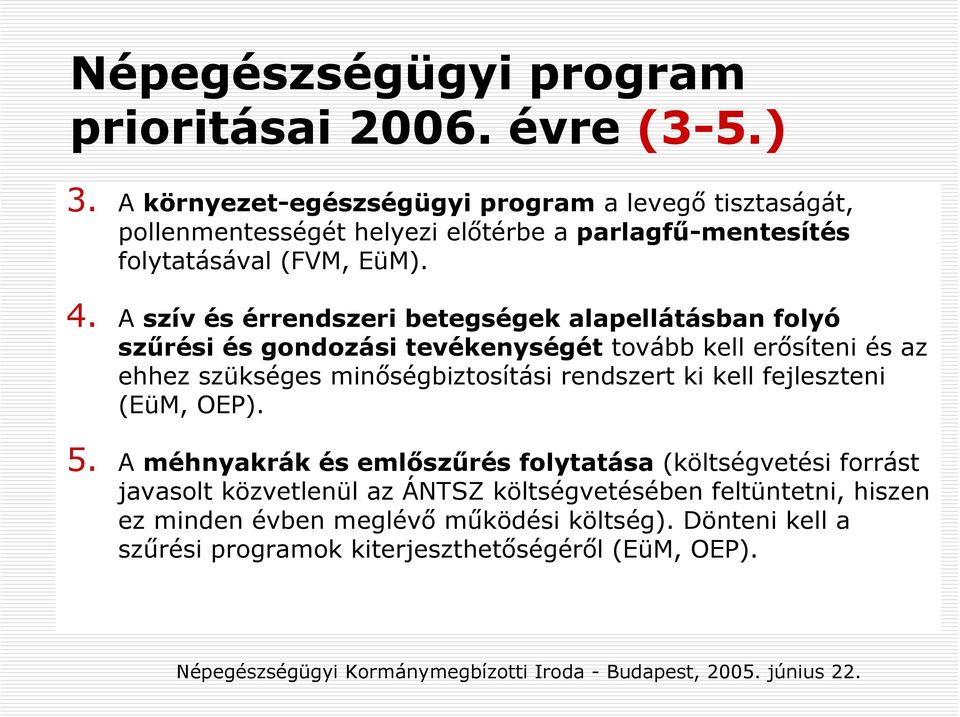 Népegészségügyi program prioritásai 2006. évre (3-5.)

3. A környezet-egészségügyi program a levegő tisztaságát, pollenmentességét helyezi előtérbe a parlagfű-mentesítés folytatásával (FVM, EüM).

4. A szív és érrendszeri betegségek alapellátásban folyó szűrési és gondozási tevékenységét tovább kell erősíteni és az ehhez szükséges minőségbiztosítási rendszert ki kell fejleszteni (EüM, OEP).

5. A méhnyakrák és emlőszűrés folytatása (költségvetési forrást javasolt közvetlenül az ÁNTSZ költségvetésében feltüntetni, hiszen ez minden évben meglévő működési költség). Dönteni kell a szűrési programok kiterjeszthetőségéről (EüM, OEP).

Népegészségügyi Kormánymegbízotti Iroda - Budapest, 2005. június 22.